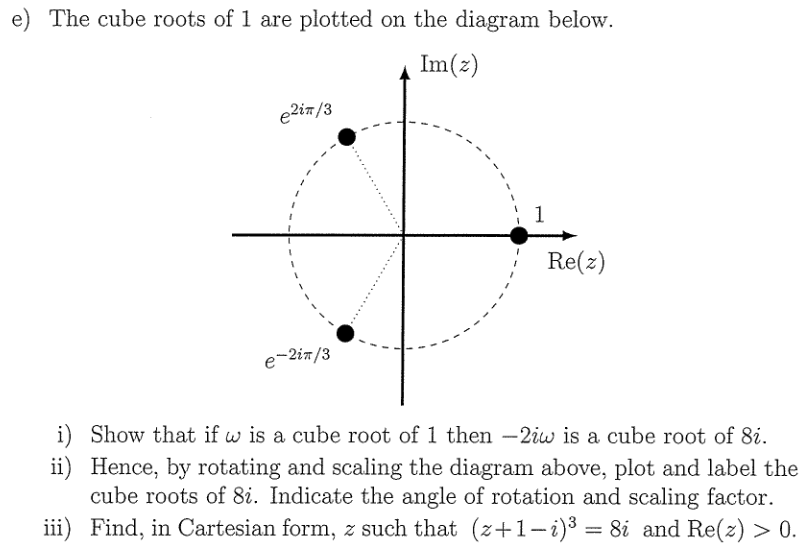 e) The cube roots of 1 are plotted on the diagram below.

$\text{Im}(z)$

$e^{2i\pi/3}$

1

$\text{Re}(z)$

$e^{-2i\pi/3}$

i) Show that if $\omega$ is a cube root of 1 then $-2i\omega$ is a cube root of $8i$.

ii) Hence, by rotating and scaling the diagram above, plot and label the cube roots of $8i$. Indicate the angle of rotation and scaling factor.

iii) Find, in Cartesian form, $z$ such that $(z+1-i)^3 = 8i$ and $\text{Re}(z) > 0$.